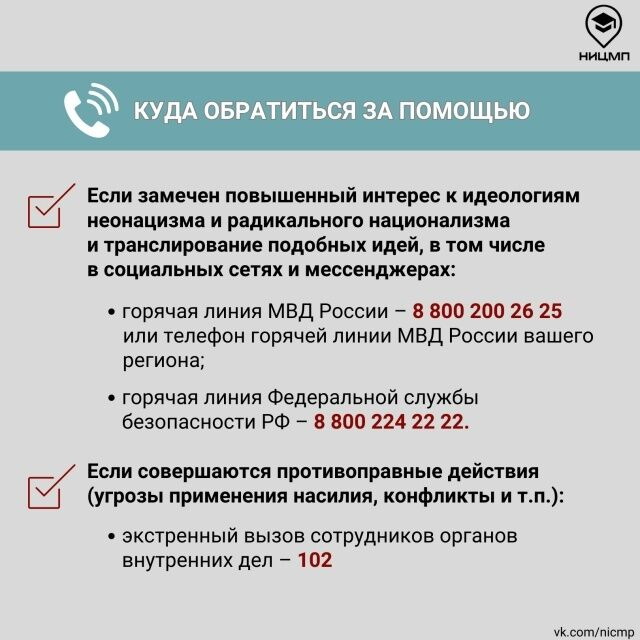 НИЦМП

КУДА ОБРАТИТЬСЯ ЗА ПОМОЩЬЮ

Если замечен повышенный интерес к идеологиям неонацизма и радикального национализма и транслирование подобных идей, в том числе в социальных сетях и мессенджерах:

• горячая линия МВД России – 8 800 200 26 25 или телефон горячей линии МВД России вашего региона;

• горячая линия Федеральной службы безопасности РФ – 8 800 224 22 22.

Если совершаются противоправные действия (угрозы применения насилия, конфликты и т.п.):

• экстренный вызов сотрудников органов внутренних дел – 102

vk.com/nicmp